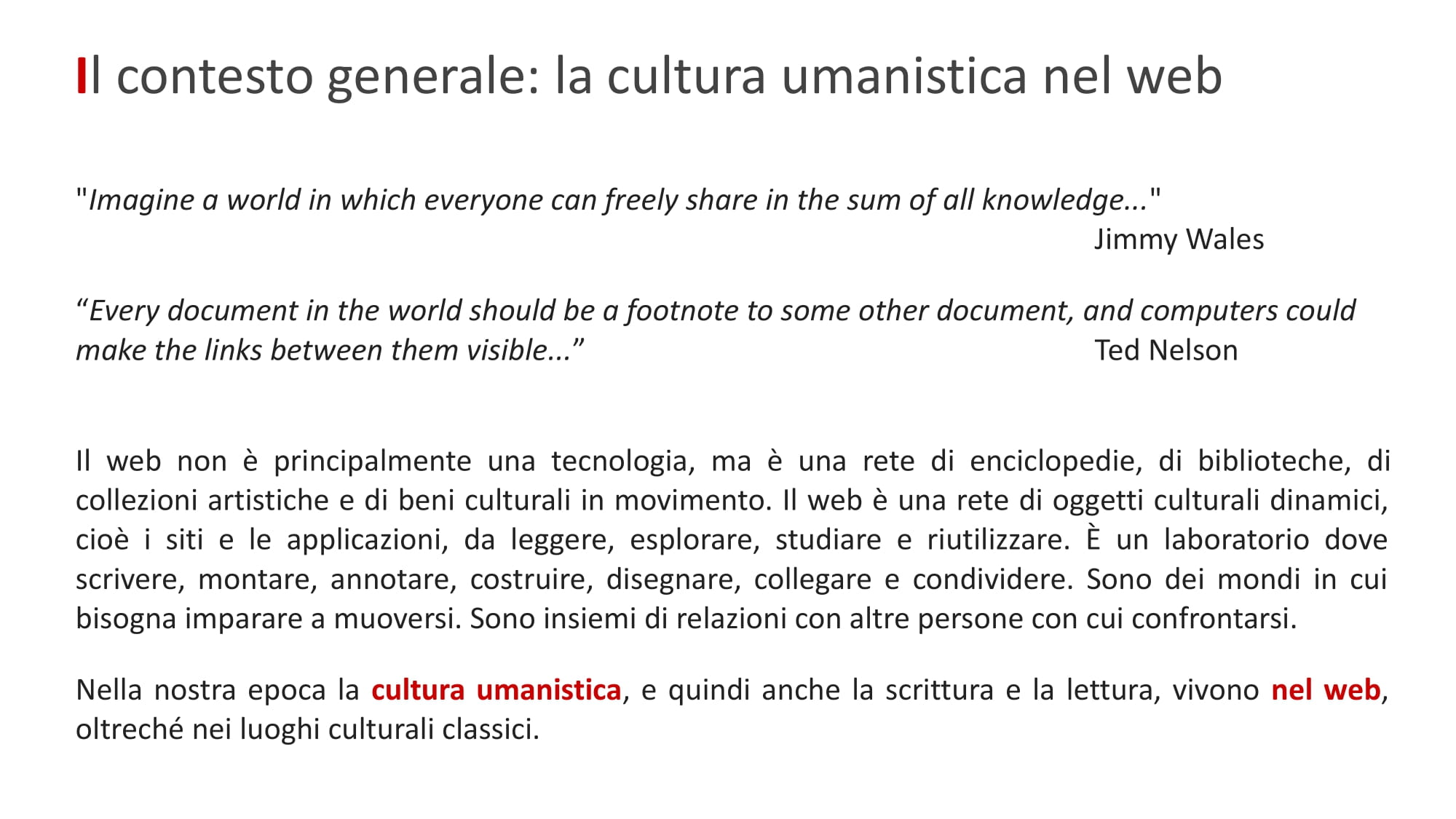 Il contesto generale: la cultura umanistica nel web

"Imagine a world in which everyone can freely share in the sum of all knowledge..."
Jimmy Wales

“Every document in the world should be a footnote to some other document, and computers could make the links between them visible...”
Ted Nelson

Il web non è principalmente una tecnologia, ma è una rete di enciclopedie, di biblioteche, di collezioni artistiche e di beni culturali in movimento. Il web è una rete di oggetti culturali dinamici, cioè i siti e le applicazioni, da leggere, esplorare, studiare e riutilizzare. È un laboratorio dove scrivere, montare, annotare, costruire, disegnare, collegare e condividere. Sono dei mondi in cui bisogna imparare a muoversi. Sono insiemi di relazioni con altre persone con cui confrontarsi.

Nella nostra epoca la cultura umanistica, e quindi anche la scrittura e la lettura, vivono nel web, oltreché nei luoghi culturali classici.